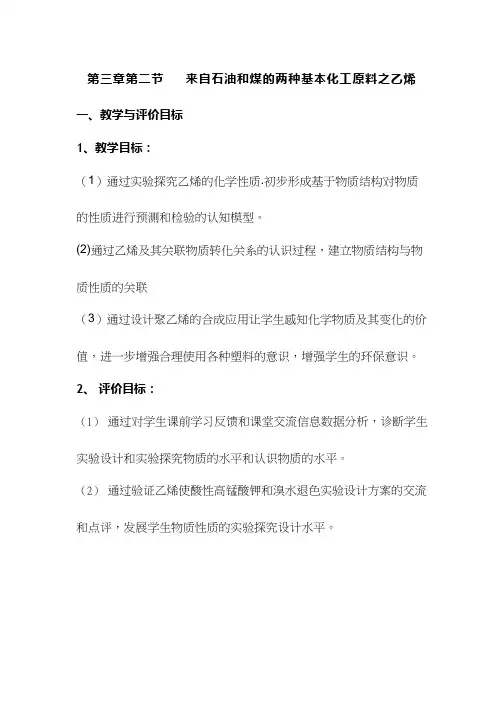 第三章第二节　来自石油和煤的两种基本化工原料之乙烯

一、教学与评价目标

1、教学目标：

（1）通过实验探究乙烯的化学性质.初步形成基于物质结构对物质的性质进行预测和检验的认知模型。

(2)通过乙烯及其关联物质转化关系的认识过程，建立物质结构与物质性质的关联

（3）通过设计聚乙烯的合成应用让学生感知化学物质及其变化的价值，进一步增强合理使用各种塑料的意识，增强学生的环保意识。

2、 评价目标：

（1） 通过对学生课前学习反馈和课堂交流信息数据分析，诊断学生实验设计和实验探究物质的水平和认识物质的水平。

（2） 通过验证乙烯使酸性高锰酸钾和溴水退色实验设计方案的交流和点评，发展学生物质性质的实验探究设计水平。